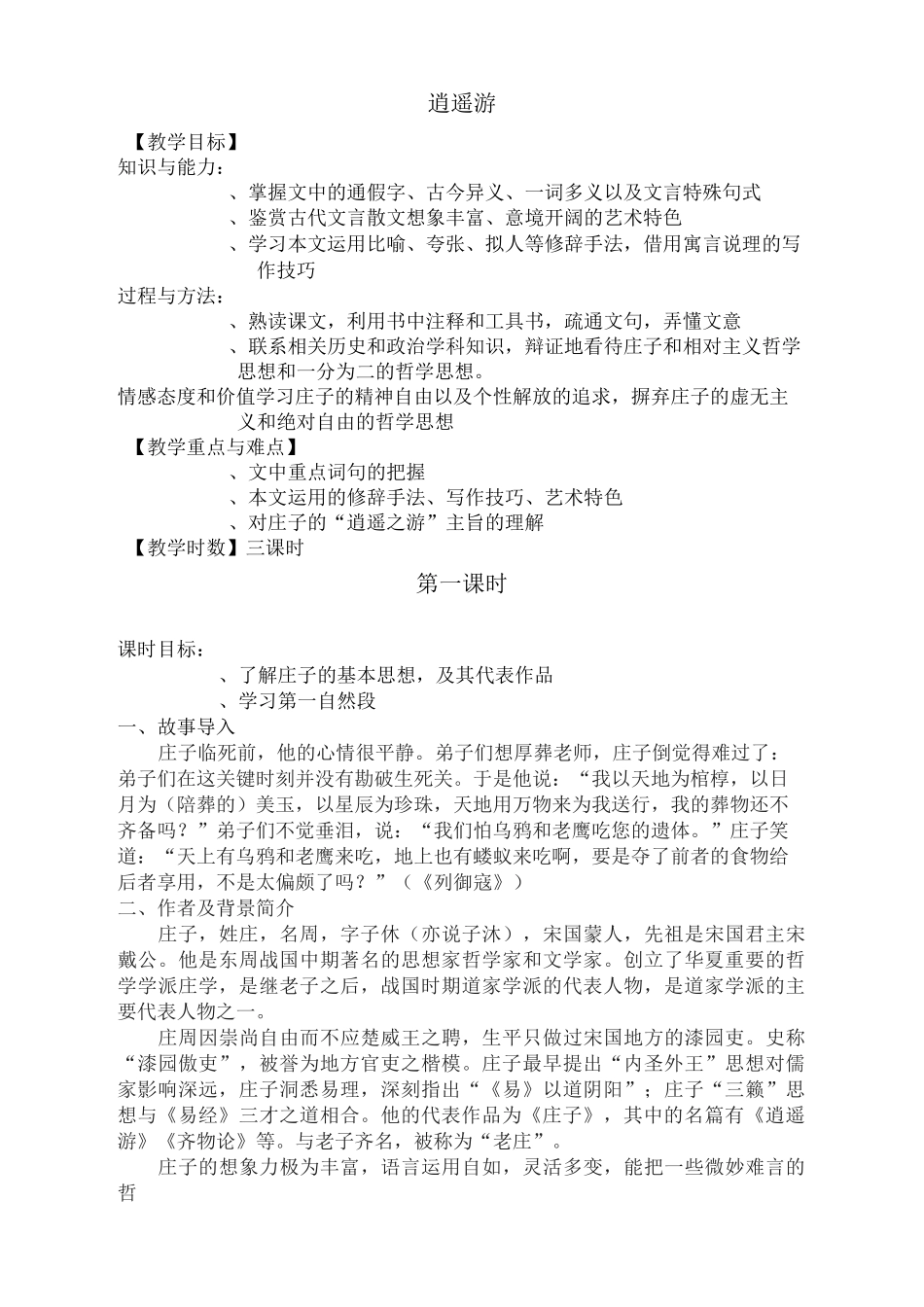 逍遥游

【教学目标】
知识与能力：
、掌握文中的通假字、古今异义、一词多义以及文言特殊句式
、鉴赏古代文言散文想象丰富、意境开阔的艺术特色
、学习本文运用比喻、夸张、拟人等修辞手法，借用寓言说理的写作技巧
过程与方法：
、熟读课文，利用书中注释和工具书，疏通文句，弄懂文意
、联系相关历史和政治学科知识，辩证地看待庄子和相对主义哲学思想和一分为二的哲学思想。
情感态度和价值学习庄子的精神自由以及个性解放的追求，摒弃庄子的虚无主义和绝对自由的哲学思想
【教学重点与难点】
、文中重点词句的把握
、本文运用的修辞手法、写作技巧、艺术特色
、对庄子的“逍遥之游”主旨的理解
【教学时数】三课时

第一课时

课时目标：
、了解庄子的基本思想，及其代表作品
、学习第一自然段
一、故事导入
庄子临死前，他的心情很平静。弟子们想厚葬老师，庄子倒觉得难过了：弟子们在这关键时刻并没有勘破生死关。于是他说：“我以天地为棺椁，以日月为（陪葬的）美玉，以星辰为珍珠，天地用万物来为我送行，我的葬物还不齐备吗？”弟子们不觉垂泪，说：“我们怕乌鸦和老鹰吃您的遗体。”庄子笑道：“天上有乌鸦和老鹰来吃，地上也有蝼蚁来吃啊，要是夺了前者的食物给后者享用，不是太偏颇了吗？”（《列御寇》）
二、作者及背景简介
庄子，姓庄，名周，字子休（亦说子沐），宋国蒙人，先祖是宋国君主宋戴公。他是东周战国中期著名的思想家哲学家和文学家。创立了华夏重要的哲学学派庄学，是继老子之后，战国时期道家学派的代表人物，是道家学派的主要代表人物之一。
庄周因崇尚自由而不应楚威王之聘，生平只做过宋国地方的漆园吏。史称“漆园傲吏”，被誉为地方官吏之楷模。庄子最早提出“内圣外王”思想对儒家影响深远，庄子洞悉易理，深刻指出“《易》以道阴阳”；庄子“三籁”思想与《易经》三才之道相合。他的代表作品为《庄子》，其中的名篇有《逍遥游》《齐物论》等。与老子齐名，被称为“老庄”。
庄子的想象力极为丰富，语言运用自如，灵活多变，能把一些微妙难言的哲